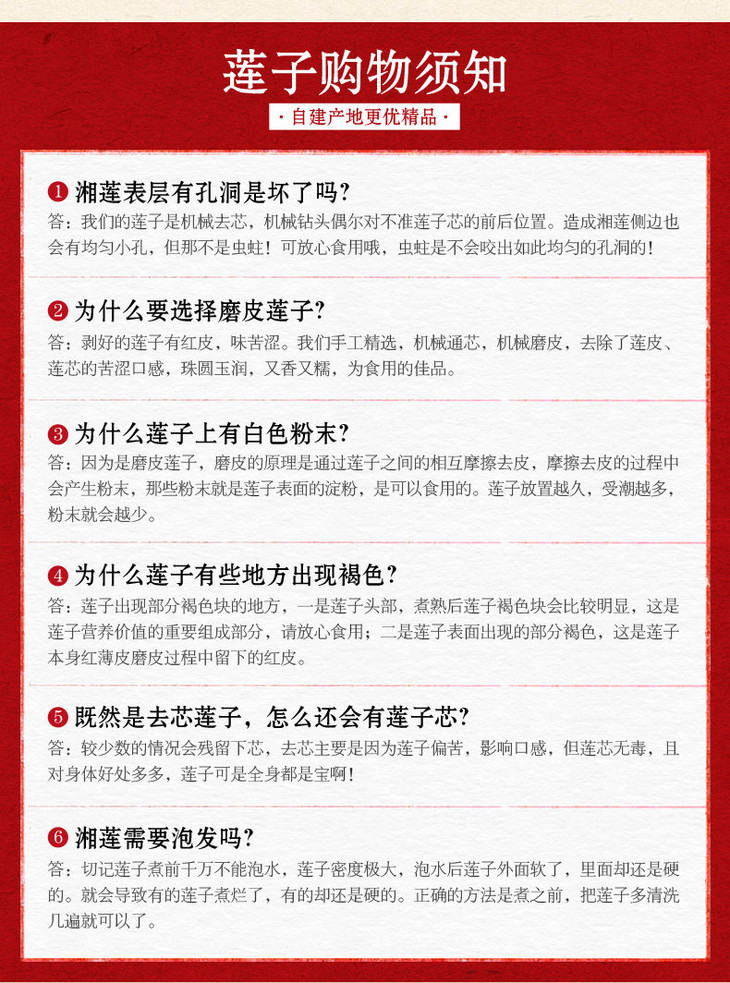 莲子购物须知

· 自建产地更优精品 ·

❶ 湘莲表层有孔洞是坏了吗?
答：我们的莲子是机械去芯，机械钻头偶尔对不准莲子芯的前后位置。造成湘莲侧边也会有均匀小孔，但那不是虫蛀！可放心食用哦，虫蛀是不会咬出如此均匀的孔洞的！

❷ 为什么要选择磨皮莲子?
答：剥好的莲子有红皮，味苦涩。我们手工精选，机械通芯，机械磨皮，去除了莲皮、莲芯的苦涩口感，珠圆玉润，又香又糯，为食用的佳品。

❸ 为什么莲子上有白色粉末?
答：因为是磨皮莲子，磨皮的原理是通过莲子之间的相互摩擦去皮，摩擦去皮的过程中会产生粉末，那些粉末就是莲子表面的淀粉，是可以食用的。莲子放置越久，受潮越多，粉末就会越少。

❹ 为什么莲子有些地方出现褐色?
答：莲子出现部分褐色块的地方，一是莲子头部，煮熟后莲子褐色块会比较明显，这是莲子营养价值的重要组成部分，请放心食用；二是莲子表面出现的部分褐色，这是莲子本身红薄皮磨皮过程中留下的红皮。

❺ 既然是去芯莲子，怎么还会有莲子芯?
答：较少数的情况会残留下芯，去芯主要是因为莲子偏苦，影响口感，但莲芯无毒，且对身体好处多多，莲子可是全身都是宝啊！

❻ 湘莲需要泡发吗?
答：切记莲子煮前千万不能泡水，莲子密度极大，泡水后莲子外面软了，里面却还是硬的。就会导致有的莲子煮烂了，有的却还是硬的。正确的方法是煮之前，把莲子多清洗几遍就可以了。